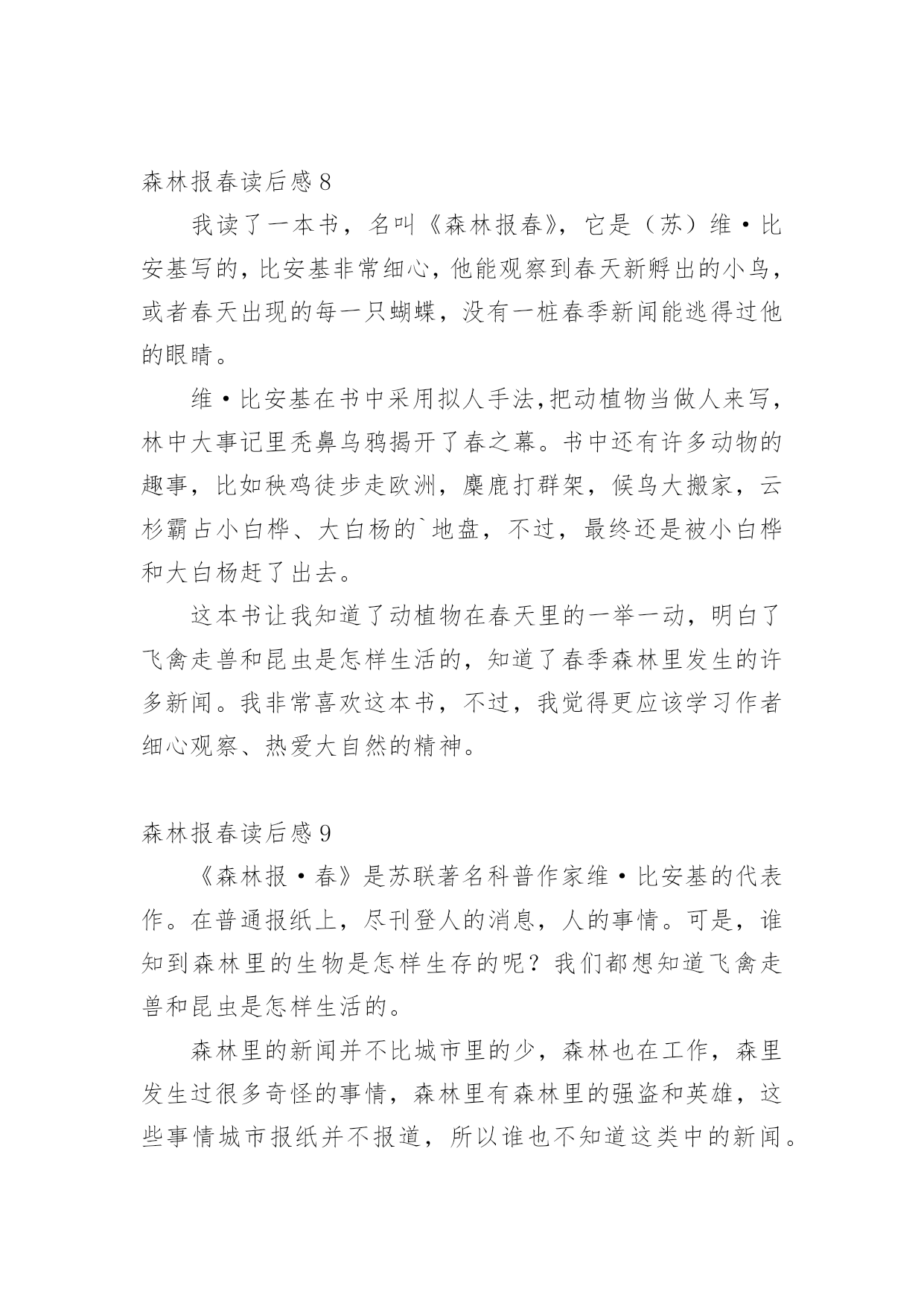 森林报春读后感 8

我读了一本书，名叫《森林报春》，它是（苏）维·比安基写的，比安基非常细心，他能观察到春天新孵出的小鸟，或者春天出现的每一只蝴蝶，没有一桩春季新闻能逃得过他的眼睛。

维·比安基在书中采用拟人手法,把动植物当做人来写，林中大事记里秃鼻乌鸦揭开了春之幕。书中还有许多动物的趣事，比如秧鸡徒步走欧洲，麋鹿打群架，候鸟大搬家，云杉霸占小白桦、大白杨的`地盘，不过，最终还是被小白桦和大白杨赶了出去。

这本书让我知道了动植物在春天里的一举一动，明白了飞禽走兽和昆虫是怎样生活的，知道了春季森林里发生的许多新闻。我非常喜欢这本书，不过，我觉得更应该学习作者细心观察、热爱大自然的精神。

森林报春读后感 9

《森林报·春》是苏联著名科普作家维·比安基的代表作。在普通报纸上，尽刊登人的消息，人的事情。可是，谁知到森林里的生物是怎样生存的呢？我们都想知道飞禽走兽和昆虫是怎样生活的。

森林里的新闻并不比城市里的少，森林也在工作，森里发生过很多奇怪的事情，森林里有森林里的强盗和英雄，这些事情城市报纸并不报道，所以谁也不知道这类中的新闻。